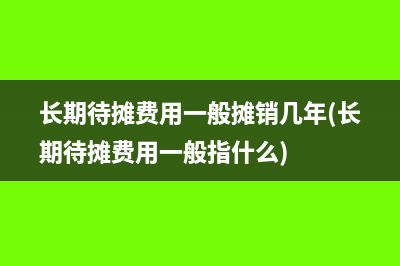 长期待摊费用一般摊销几年(长期待摊费用一般指什么)